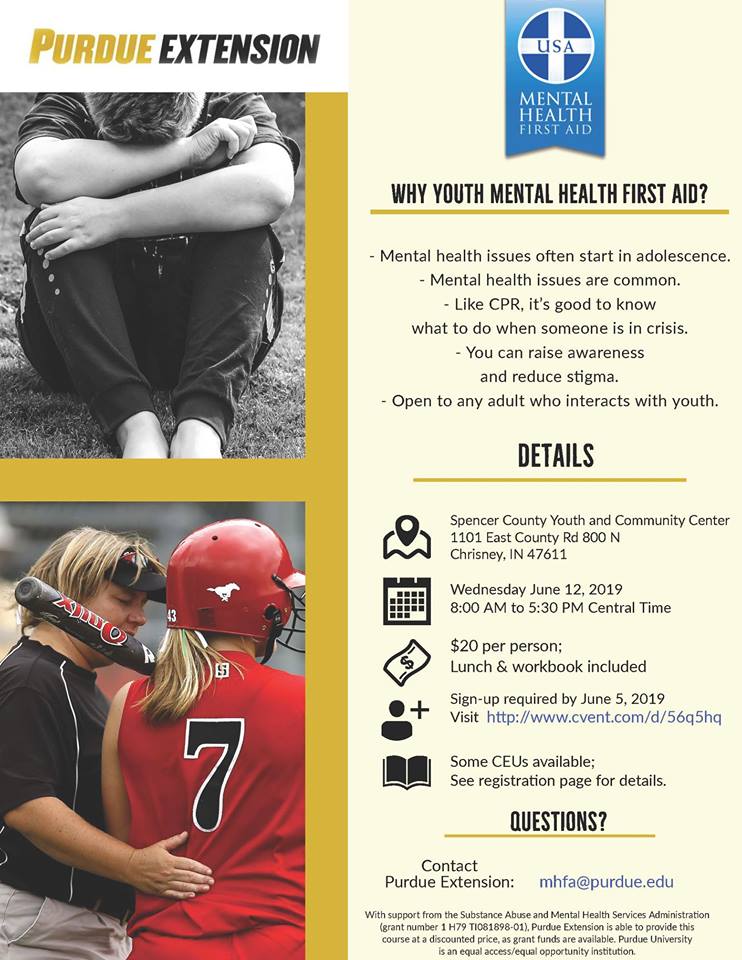 PURDUE EXTENSION

USA
MENTAL HEALTH FIRST AID

WHY YOUTH MENTAL HEALTH FIRST AID?

- Mental health issues often start in adolescence.
- Mental health issues are common.
- Like CPR, it's good to know what to do when someone is in crisis.
- You can raise awareness and reduce stigma.
- Open to any adult who interacts with youth.

DETAILS

Spencer County Youth and Community Center
1101 East County Rd 800 N
Chrisney, IN 47611

Wednesday June 12, 2019
8:00 AM to 5:30 PM Central Time

$20 per person;
Lunch & workbook included

Sign-up required by June 5, 2019
Visit http://www.cvent.com/d/56q5hq

Some CEUs available;
See registration page for details.

QUESTIONS?

Contact
Purdue Extension: mhfa@purdue.edu

With support from the Substance Abuse and Mental Health Services Administration (grant number 1 H79 TI081898-01), Purdue Extension is able to provide this course at a discounted price, as grant funds are available. Purdue University is an equal access/equal opportunity institution.

43
7